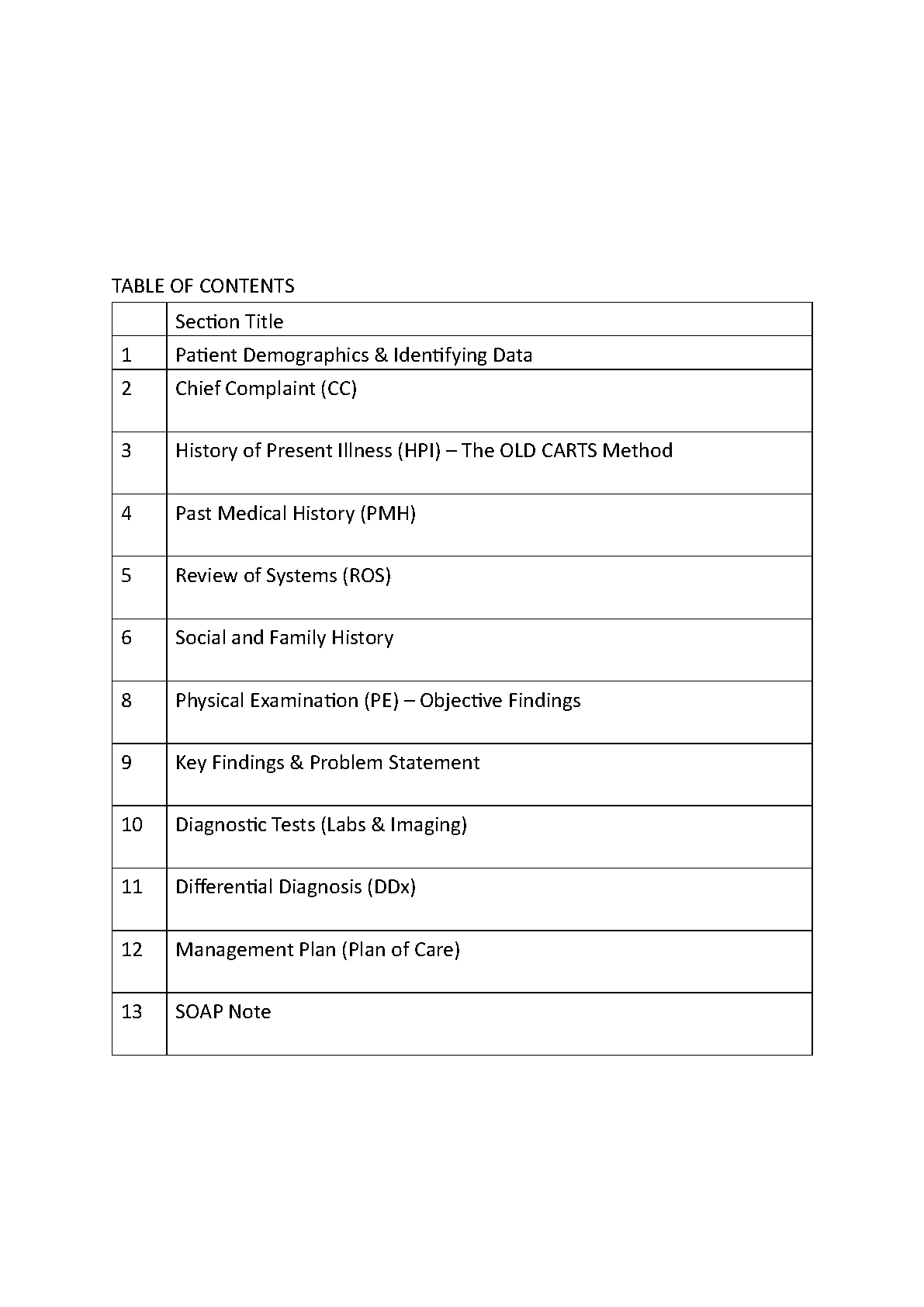 TABLE OF CONTENTS

| | Section Title |
|---|---|
| 1 | Patient Demographics & Identifying Data |
| 2 | Chief Complaint (CC) |
| 3 | History of Present Illness (HPI) – The OLD CARTS Method |
| 4 | Past Medical History (PMH) |
| 5 | Review of Systems (ROS) |
| 6 | Social and Family History |
| 8 | Physical Examination (PE) – Objective Findings |
| 9 | Key Findings & Problem Statement |
| 10 | Diagnostic Tests (Labs & Imaging) |
| 11 | Differential Diagnosis (DDx) |
| 12 | Management Plan (Plan of Care) |
| 13 | SOAP Note |